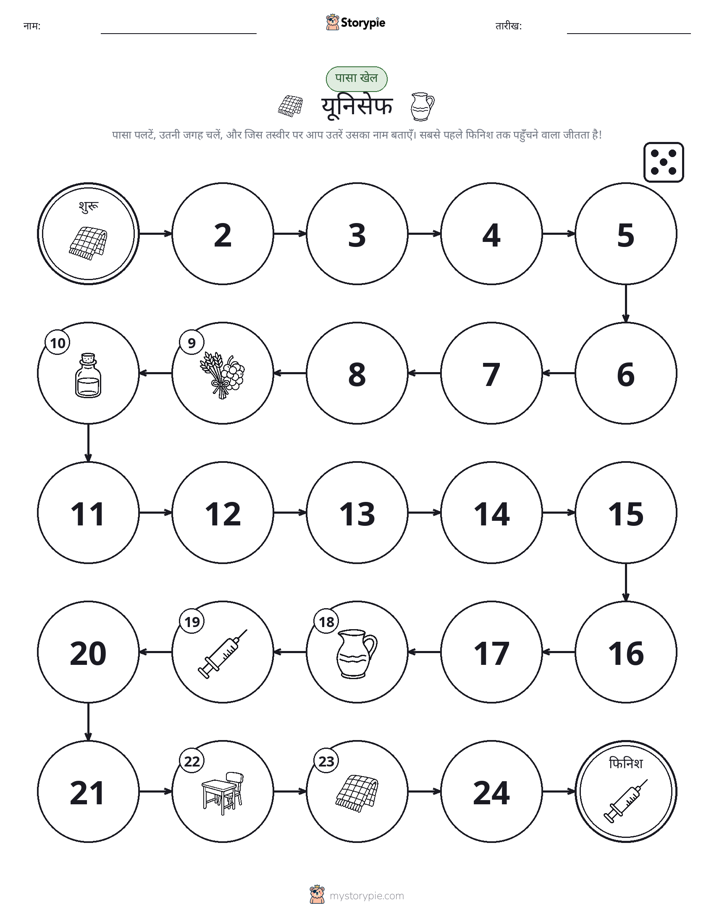 नाम: ____ Storypie तारीख: ____

पासा खेल

यूनिसेफ

पासा पलटें, उतनी जगह चलें, और जिस तस्वीर पर आप उतरें उसका नाम बताएँ। सबसे पहले फिनिश तक पहुँचने वाला जीतता है!

शुरू

2

3

4

5

6

7

8

9

10

11

12

13

14

15

16

17

18

19

20

21

22

23

24

फिनिश

mystorypie.com